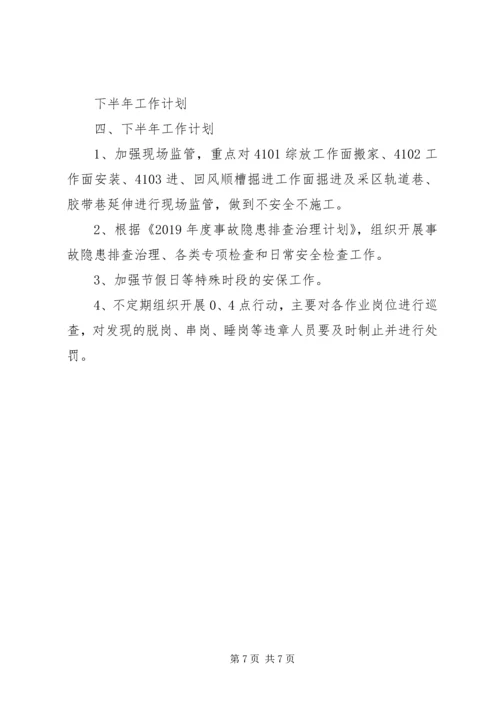 下半年工作计划

四、下半年工作计划

1、加强现场监管，重点对4101综放工作面搬家、4102工作面安装、4103进、回风顺槽掘进工作面掘进及采区轨道巷、胶带巷延伸进行现场监管，做到不安全不施工。

2、根据《2019年度事故隐患排查治理计划》，组织开展事故隐患排查治理、各类专项检查和日常安全检查工作。

3、加强节假日等特殊时段的安保工作。

4、不定期组织开展0、4点行动，主要对各作业岗位进行巡查，对发现的脱岗、串岗、睡岗等违章人员要及时制止并进行处罚。

第7页 共7页